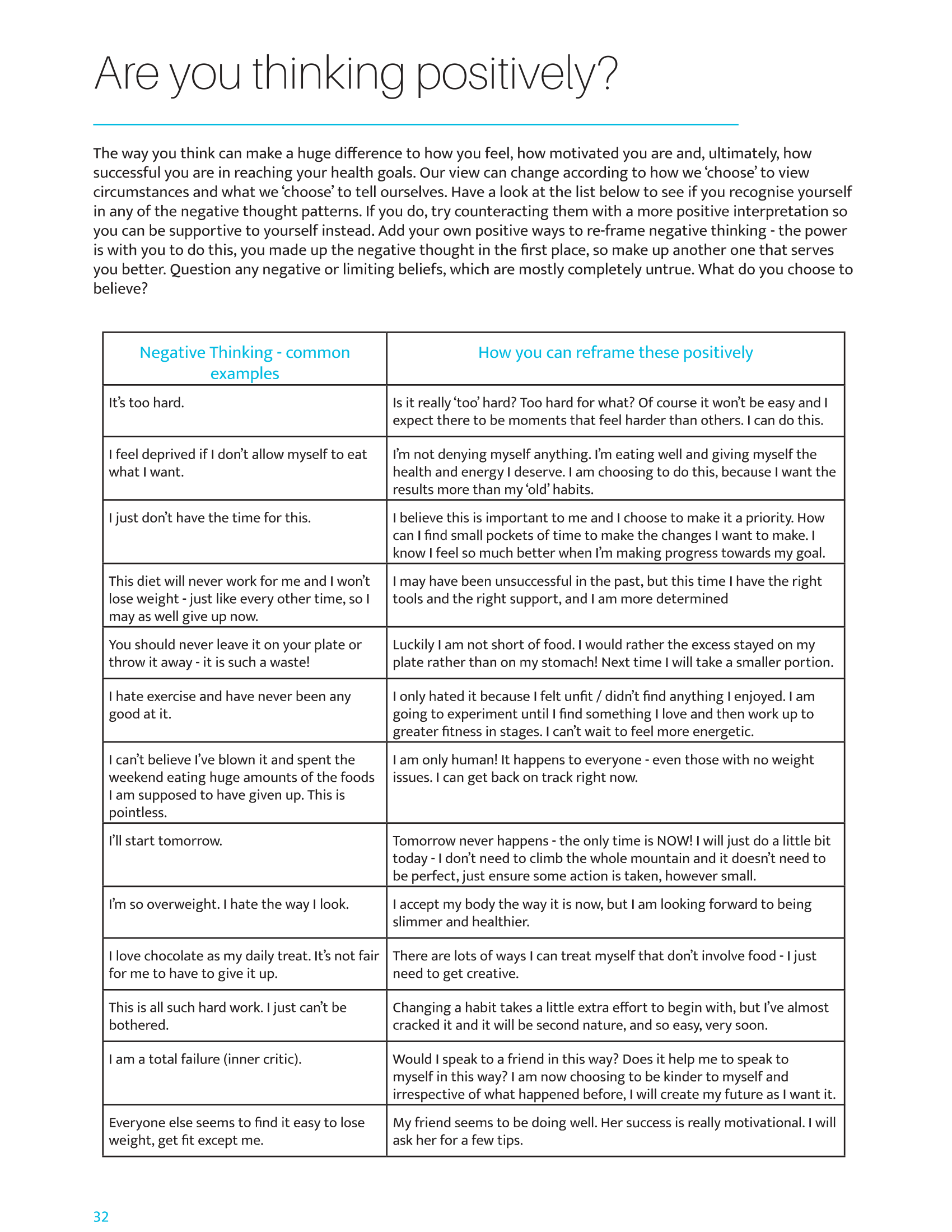 Are you thinking positively?

The way you think can make a huge difference to how you feel, how motivated you are and, ultimately, how successful you are in reaching your health goals. Our view can change according to how we 'choose' to view circumstances and what we 'choose' to tell ourselves. Have a look at the list below to see if you recognise yourself in any of the negative thought patterns. If you do, try counteracting them with a more positive interpretation so you can be supportive to yourself instead. Add your own positive ways to re-frame negative thinking - the power is with you to do this, you made up the negative thought in the first place, so make up another one that serves you better. Question any negative or limiting beliefs, which are mostly completely untrue. What do you choose to believe?

| Negative Thinking - common examples | How you can reframe these positively |
|---|---|
| It's too hard. | Is it really 'too' hard? Too hard for what? Of course it won't be easy and I expect there to be moments that feel harder than others. I can do this. |
| I feel deprived if I don't allow myself to eat what I want. | I'm not denying myself anything. I'm eating well and giving myself the health and energy I deserve. I am choosing to do this, because I want the results more than my 'old' habits. |
| I just don't have the time for this. | I believe this is important to me and I choose to make it a priority. How can I find small pockets of time to make the changes I want to make. I know I feel so much better when I'm making progress towards my goal. |
| This diet will never work for me and I won't lose weight - just like every other time, so I may as well give up now. | I may have been unsuccessful in the past, but this time I have the right tools and the right support, and I am more determined |
| You should never leave it on your plate or throw it away - it is such a waste! | Luckily I am not short of food. I would rather the excess stayed on my plate rather than on my stomach! Next time I will take a smaller portion. |
| I hate exercise and have never been any good at it. | I only hated it because I felt unfit / didn't find anything I enjoyed. I am going to experiment until I find something I love and then work up to greater fitness in stages. I can't wait to feel more energetic. |
| I can't believe I've blown it and spent the weekend eating huge amounts of the foods I am supposed to have given up. This is pointless. | I am only human! It happens to everyone - even those with no weight issues. I can get back on track right now. |
| I'll start tomorrow. | Tomorrow never happens - the only time is NOW! I will just do a little bit today - I don't need to climb the whole mountain and it doesn't need to be perfect, just ensure some action is taken, however small. |
| I'm so overweight. I hate the way I look. | I accept my body the way it is now, but I am looking forward to being slimmer and healthier. |
| I love chocolate as my daily treat. It's not fair for me to have to give it up. | There are lots of ways I can treat myself that don't involve food - I just need to get creative. |
| This is all such hard work. I just can't be bothered. | Changing a habit takes a little extra effort to begin with, but I've almost cracked it and it will be second nature, and so easy, very soon. |
| I am a total failure (inner critic). | Would I speak to a friend in this way? Does it help me to speak to myself in this way? I am now choosing to be kinder to myself and irrespective of what happened before, I will create my future as I want it. |
| Everyone else seems to find it easy to lose weight, get fit except me. | My friend seems to be doing well. Her success is really motivational. I will ask her for a few tips. |

32